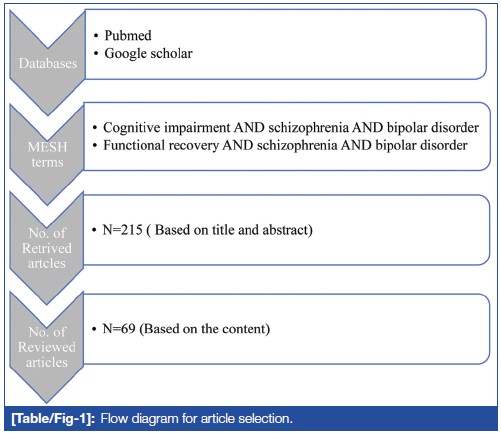 Databases

• Pubmed
• Google scholar

MESH terms

• Cognitive impairment AND schizophrenia AND bipolar disorder
• Functional recovery AND schizophrenia AND bipolar disorder

No. of Retrived artcles

• N=215 ( Based on title and abstract)

No. of Reviewed articles

• N=69 (Based on the content)

[Table/Fig-1]: Flow diagram for article selection.